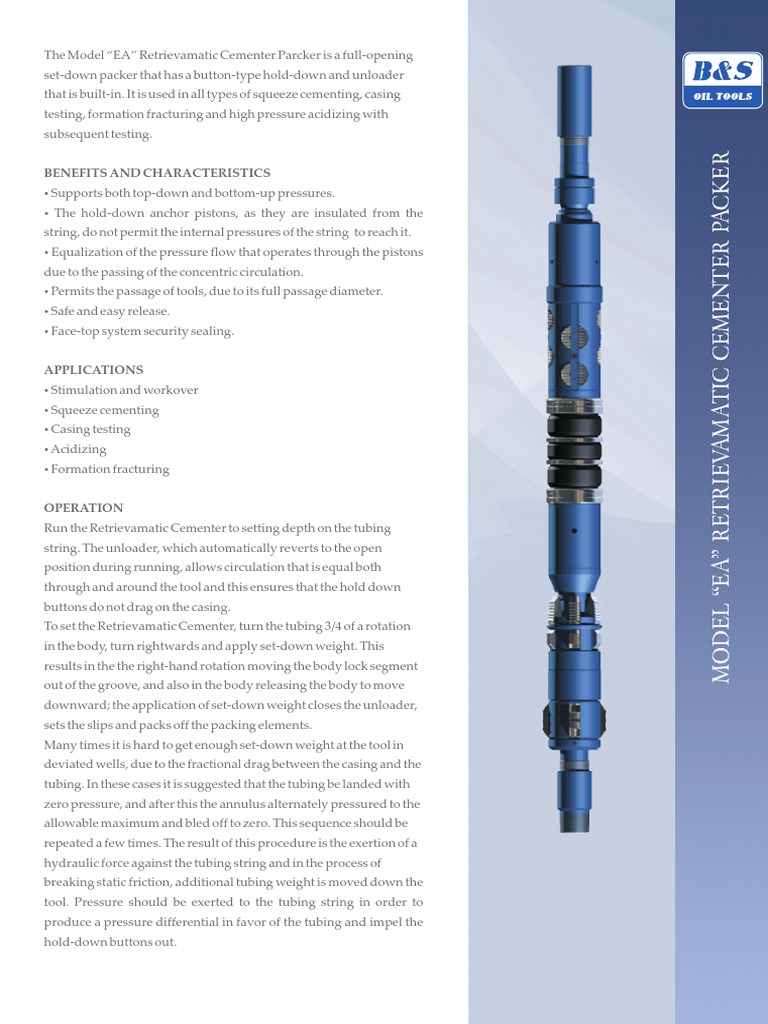 The Model "EA" Retrievamatic Cementer Parcker is a full-opening set-down packer that has a button-type hold-down and unloader that is built-in. It is used in all types of squeeze cementing, casing testing, formation fracturing and high pressure acidizing with subsequent testing.

BENEFITS AND CHARACTERISTICS
• Supports both top-down and bottom-up pressures.
• The hold-down anchor pistons, as they are insulated from the string, do not permit the internal pressures of the string to reach it.
• Equalization of the pressure flow that operates through the pistons due to the passing of the concentric circulation.
• Permits the passage of tools, due to its full passage diameter.
• Safe and easy release.
• Face-top system security sealing.

APPLICATIONS
• Stimulation and workover
• Squeeze cementing
• Casing testing
• Acidizing
• Formation fracturing

OPERATION
Run the Retrievamatic Cementer to setting depth on the tubing string. The unloader, which automatically reverts to the open position during running, allows circulation that is equal both through and around the tool and this ensures that the hold down buttons do not drag on the casing.
To set the Retrievamatic Cementer, turn the tubing 3/4 of a rotation in the body, turn rightwards and apply set-down weight. This results in the the right-hand rotation moving the body lock segment out of the groove, and also in the body releasing the body to move downward; the application of set-down weight closes the unloader, sets the slips and packs off the packing elements.
Many times it is hard to get enough set-down weight at the tool in deviated wells, due to the fractional drag between the casing and the tubing. In these cases it is suggested that the tubing be landed with zero pressure, and after this the annulus alternately pressured to the allowable maximum and bled off to zero. This sequence should be repeated a few times. The result of this procedure is the exertion of a hydraulic force against the tubing string and in the process of breaking static friction, additional tubing weight is moved down the tool. Pressure should be exerted to the tubing string in order to produce a pressure differential in favor of the tubing and impel the hold-down buttons out.

B&S
OIL TOOLS

MODEL "EA" RETRIEVAMATIC CEMENTER PACKER